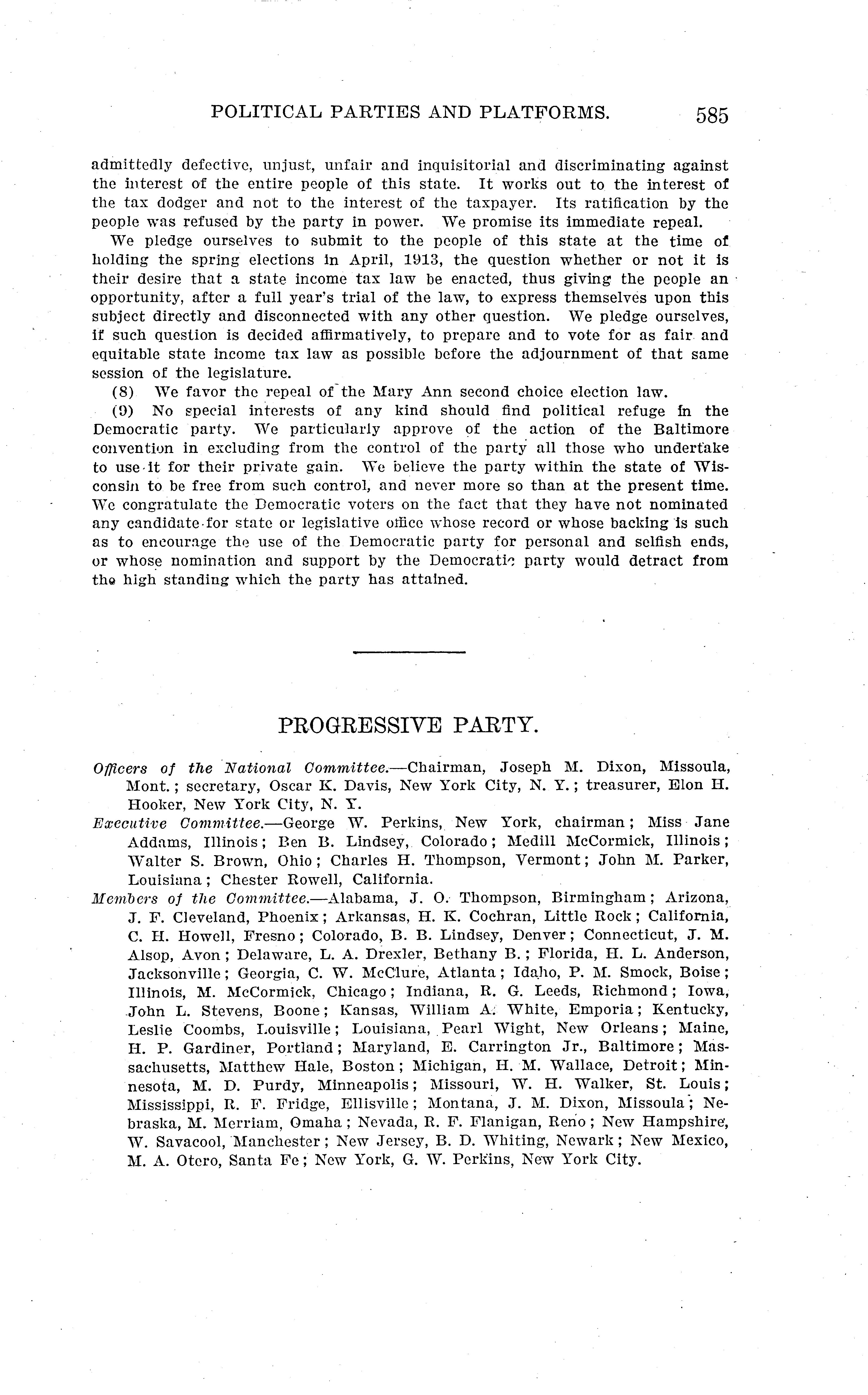 POLITICAL PARTIES AND PLATFORMS. 585

admittedly defective, unjust, unfair and inquisitorial and discriminating against the interest of the entire people of this state. It works out to the interest of the tax dodger and not to the interest of the taxpayer. Its ratification by the people was refused by the party in power. We promise its immediate repeal.

We pledge ourselves to submit to the people of this state at the time of holding the spring elections in April, 1913, the question whether or not it is their desire that a state income tax law be enacted, thus giving the people an opportunity, after a full year's trial of the law, to express themselves upon this subject directly and disconnected with any other question. We pledge ourselves, if such question is decided affirmatively, to prepare and to vote for as fair and equitable state income tax law as possible before the adjournment of that same session of the legislature.

(8) We favor the repeal of the Mary Ann second choice election law.

(9) No special interests of any kind should find political refuge in the Democratic party. We particularly approve of the action of the Baltimore convention in excluding from the control of the party all those who undertake to use it for their private gain. We believe the party within the state of Wisconsin to be free from such control, and never more so than at the present time. We congratulate the Democratic voters on the fact that they have not nominated any candidate for state or legislative office whose record or whose backing is such as to encourage the use of the Democratic party for personal and selfish ends, or whose nomination and support by the Democratic party would detract from the high standing which the party has attained.

PROGRESSIVE PARTY.

Officers of the National Committee.—Chairman, Joseph M. Dixon, Missoula, Mont.; secretary, Oscar K. Davis, New York City, N. Y.; treasurer, Elon H. Hooker, New York City, N. Y.

Executive Committee.—George W. Perkins, New York, chairman; Miss Jane Addams, Illinois; Ben B. Lindsey, Colorado; Medill McCormick, Illinois; Walter S. Brown, Ohio; Charles H. Thompson, Vermont; John M. Parker, Louisiana; Chester Rowell, California.

Members of the Committee.—Alabama, J. O. Thompson, Birmingham; Arizona, J. F. Cleveland, Phoenix; Arkansas, H. K. Cochran, Little Rock; California, C. H. Howell, Fresno; Colorado, B. B. Lindsey, Denver; Connecticut, J. M. Alsop, Avon; Delaware, L. A. Drexler, Bethany B.; Florida, H. L. Anderson, Jacksonville; Georgia, C. W. McClure, Atlanta; Idaho, P. M. Smock, Boise; Illinois, M. McCormick, Chicago; Indiana, R. G. Leeds, Richmond; Iowa, John L. Stevens, Boone; Kansas, William A. White, Emporia; Kentucky, Leslie Coombs, Louisville; Louisiana, Pearl Wight, New Orleans; Maine, H. P. Gardiner, Portland; Maryland, E. Carrington Jr., Baltimore; Massachusetts, Matthew Hale, Boston; Michigan, H. M. Wallace, Detroit; Minnesota, M. D. Purdy, Minneapolis; Missouri, W. H. Walker, St. Louis; Mississippi, R. F. Fridge, Ellisville; Montana, J. M. Dixon, Missoula; Nebraska, M. Merriam, Omaha; Nevada, R. F. Flanigan, Reno; New Hampshire, W. Savacool, Manchester; New Jersey, B. D. Whiting, Newark; New Mexico, M. A. Otero, Santa Fe; New York, G. W. Perkins, New York City.